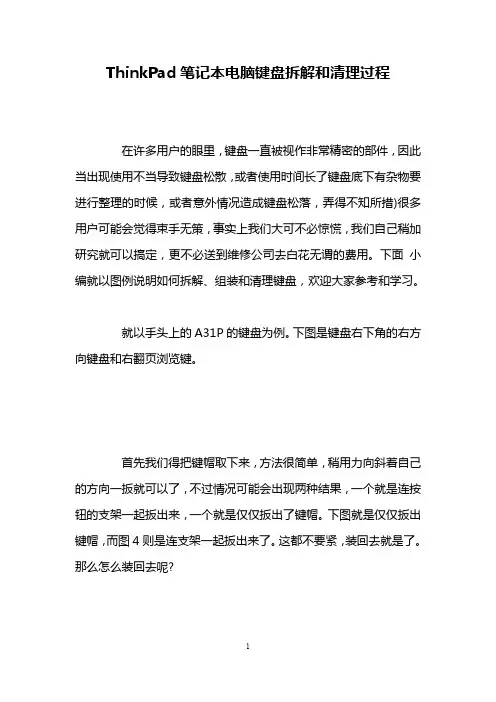 ThinkPad 笔记本电脑键盘拆解和清理过程

在许多用户的眼里，键盘一直被视作非常精密的部件，因此当出现使用不当导致键盘松散，或者使用时间长了键盘底下有杂物要进行整理的时候，或者意外情况造成键盘松落，弄得不知所措)很多用户可能会觉得束手无策，事实上我们大可不必惊慌，我们自己稍加研究就可以搞定，更不必送到维修公司去白花无谓的费用。下面 小编就以图例说明如何拆解、组装和清理键盘，欢迎大家参考和学习。

就以手头上的 A31P 的键盘为例。下图是键盘右下角的右方向键盘和右翻页浏览键。

首先我们得把键帽取下来，方法很简单，稍用力向斜着自己的方向一扳就可以了，不过情况可能会出现两种结果，一个就是连按钮的支架一起扳出来，一个就是仅仅扳出了键帽。下图就是仅仅扳出键帽，而图 4 则是连支架一起扳出来了。这都不要紧，装回去就是了。那么怎么装回去呢?

1